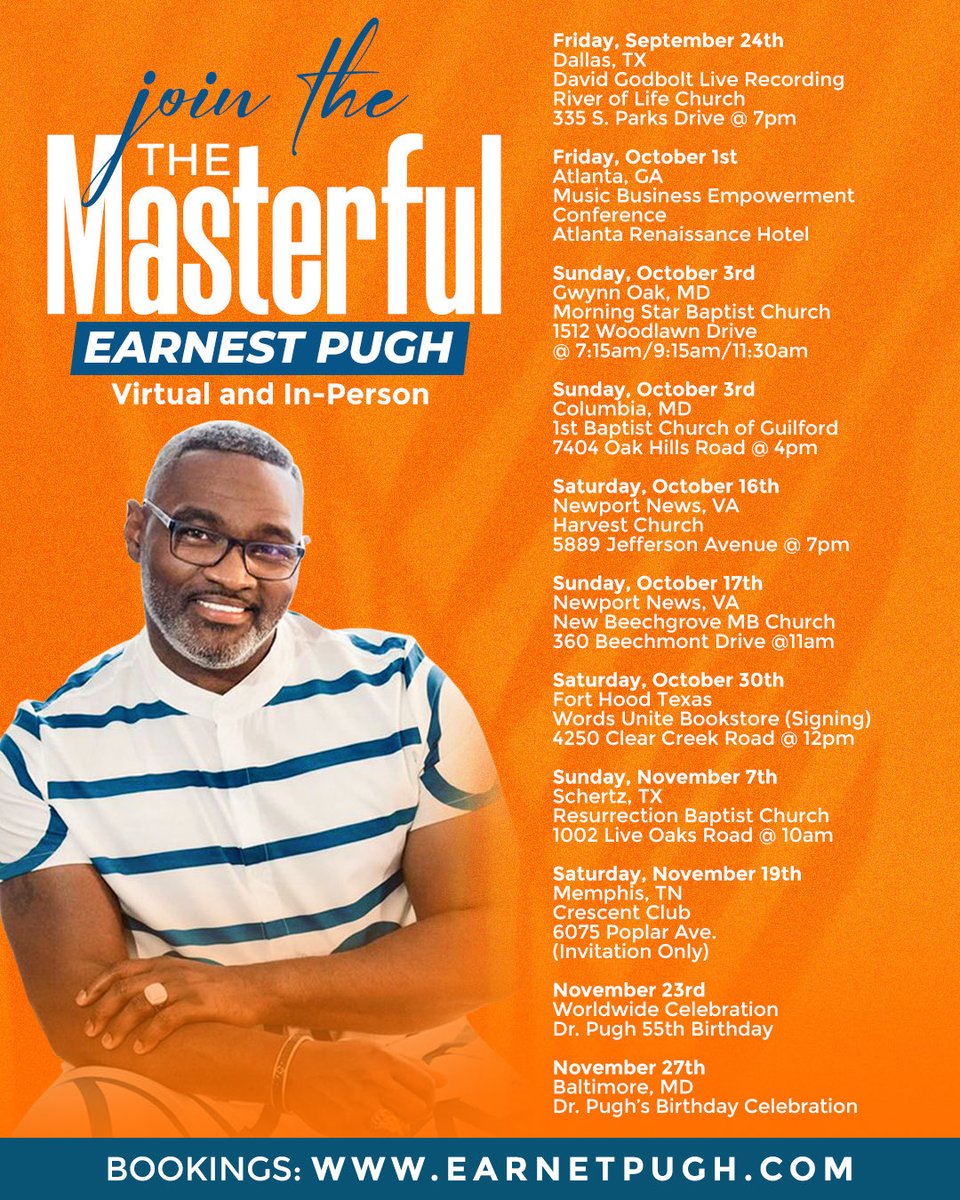 join the
THE
Masterful
EARNEST PUGH
Virtual and In-Person

Friday, September 24th
Dallas, TX
David Godbolt Live Recording
River of Life Church
335 S. Parks Drive @ 7pm

Friday, October 1st
Atlanta, GA
Music Business Empowerment Conference
Atlanta Renaissance Hotel

Sunday, October 3rd
Gwynn Oak, MD
Morning Star Baptist Church
1512 Woodlawn Drive
@ 7:15am/9:15am/11:30am

Sunday, October 3rd
Columbia, MD
1st Baptist Church of Guilford
7404 Oak Hills Road @ 4pm

Saturday, October 16th
Newport News, VA
Harvest Church
5889 Jefferson Avenue @ 7pm

Sunday, October 17th
Newport News, VA
New Beechgrove MB Church
360 Beechmont Drive @11am

Saturday, October 30th
Fort Hood Texas
Words Unite Bookstore (Signing)
4250 Clear Creek Road @ 12pm

Sunday, November 7th
Schertz, TX
Resurrection Baptist Church
1002 Live Oaks Road @ 10am

Saturday, November 19th
Memphis, TN
Crescent Club
6075 Poplar Ave.
(Invitation Only)

November 23rd
Worldwide Celebration
Dr. Pugh 55th Birthday

November 27th
Baltimore, MD
Dr. Pugh's Birthday Celebration

BOOKINGS: WWW.EARNETPUGH.COM